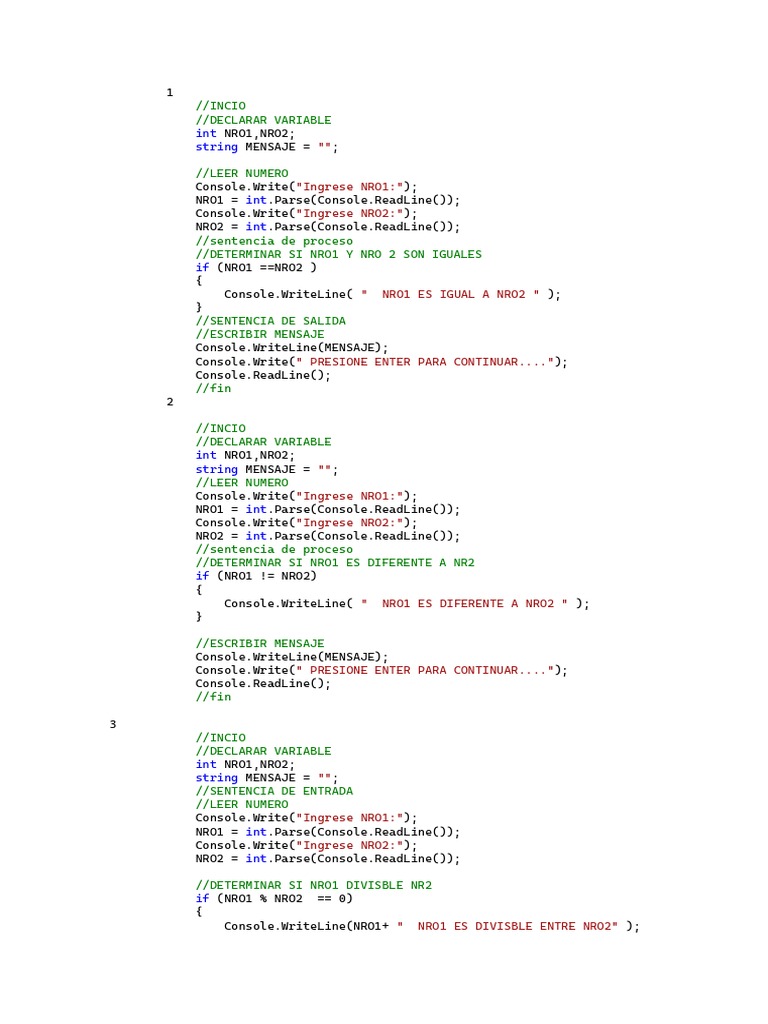 1

//INCIO
//DECLARAR VARIABLE
int NRO1,NRO2;
string MENSAJE = "";

//LEER NUMERO
Console.Write("Ingrese NRO1:");
NRO1 = int.Parse(Console.ReadLine());
Console.Write("Ingrese NRO2:");
NRO2 = int.Parse(Console.ReadLine());
//sentencia de proceso
//DETERMINAR SI NRO1 Y NRO 2 SON IGUALES
if (NRO1 ==NRO2 )
{
    Console.WriteLine( "  NRO1 ES IGUAL A NRO2 " );
}
//SENTENCIA DE SALIDA
//ESCRIBIR MENSAJE
Console.WriteLine(MENSAJE);
Console.Write(" PRESIONE ENTER PARA CONTINUAR....");
Console.ReadLine();
//fin

2

//INCIO
//DECLARAR VARIABLE
int NRO1,NRO2;
string MENSAJE = "";
//LEER NUMERO
Console.Write("Ingrese NRO1:");
NRO1 = int.Parse(Console.ReadLine());
Console.Write("Ingrese NRO2:");
NRO2 = int.Parse(Console.ReadLine());
//sentencia de proceso
//DETERMINAR SI NRO1 ES DIFERENTE A NR2
if (NRO1 != NRO2)
{
    Console.WriteLine( "  NRO1 ES DIFERENTE A NRO2 " );
}

//ESCRIBIR MENSAJE
Console.WriteLine(MENSAJE);
Console.Write(" PRESIONE ENTER PARA CONTINUAR....");
Console.ReadLine();
//fin

3

//INCIO
//DECLARAR VARIABLE
int NRO1,NRO2;
string MENSAJE = "";
//SENTENCIA DE ENTRADA
//LEER NUMERO
Console.Write("Ingrese NRO1:");
NRO1 = int.Parse(Console.ReadLine());
Console.Write("Ingrese NRO2:");
NRO2 = int.Parse(Console.ReadLine());

//DETERMINAR SI NRO1 DIVISBLE NR2
if (NRO1 % NRO2  == 0)
{
    Console.WriteLine(NRO1+ "  NRO1 ES DIVISBLE ENTRE NRO2" );